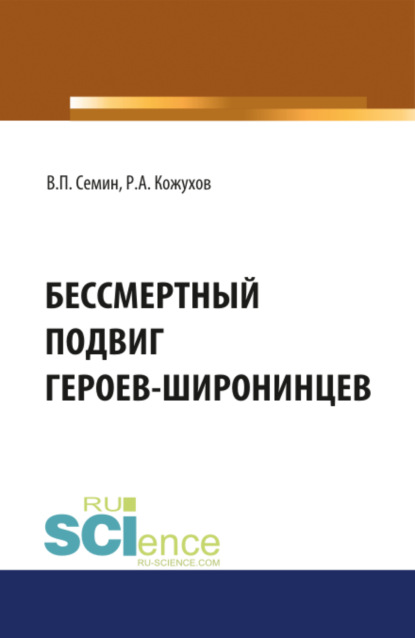 В.П. Семин, Р.А. Кожухов

БЕССМЕРТНЫЙ ПОДВИГ ГЕРОЕВ-ШИРОНИНЦЕВ

RU SCIence
RU-SCIENCE.COM